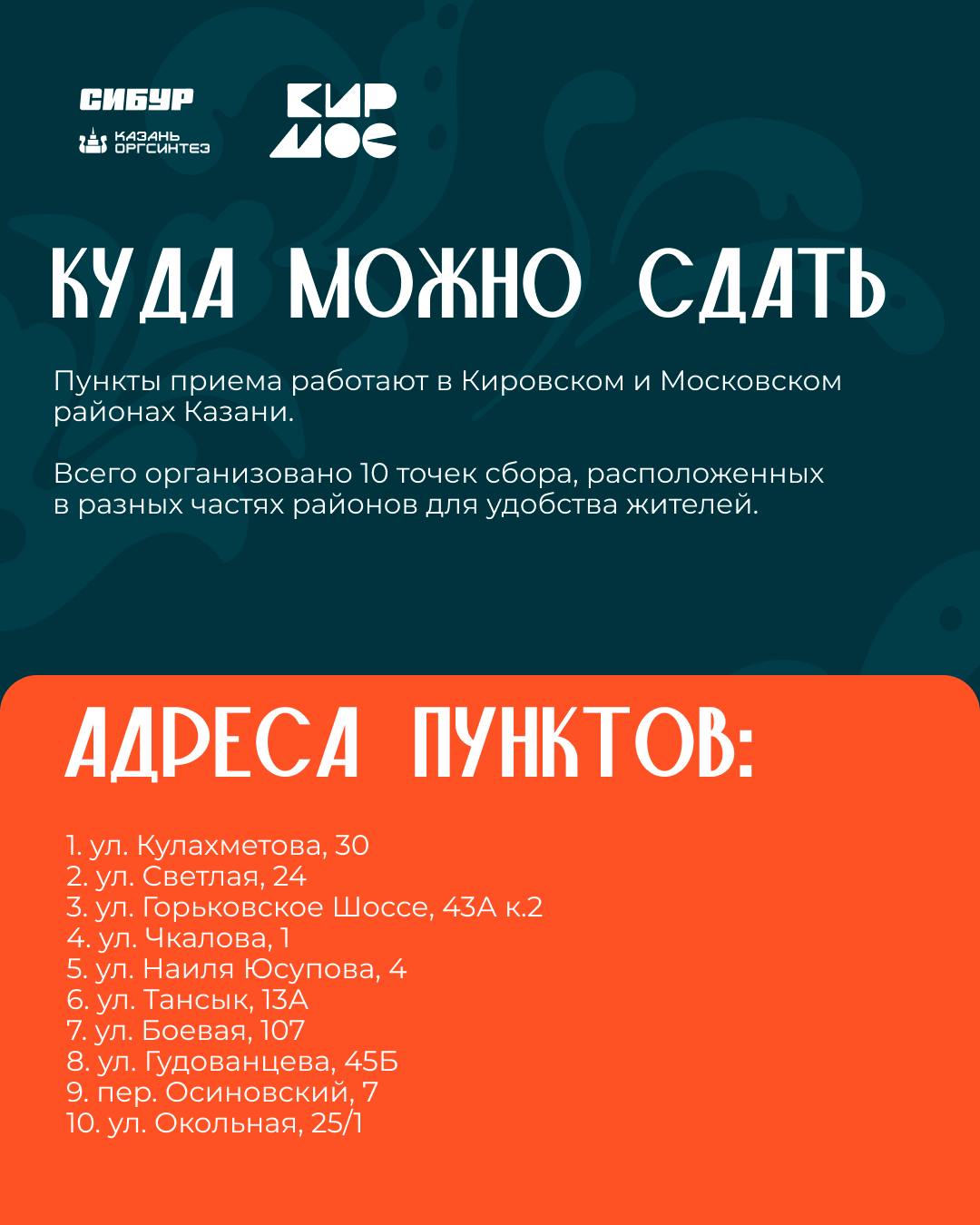 СИБУР
КАЗАНЬ ОРГСИНТЕЗ

КИР МОС

КУДА МОЖНО СДАТЬ

Пункты приема работают в Кировском и Московском районах Казани.

Всего организовано 10 точек сбора, расположенных в разных частях районов для удобства жителей.

АДРЕСА ПУНКТОВ:

1. ул. Кулахметова, 30
2. ул. Светлая, 24
3. ул. Горьковское Шоссе, 43А к.2
4. ул. Чкалова, 1
5. ул. Наиля Юсупова, 4
6. ул. Тансык, 13А
7. ул. Боевая, 107
8. ул. Гудованцева, 45Б
9. пер. Осиновский, 7
10. ул. Окольная, 25/1